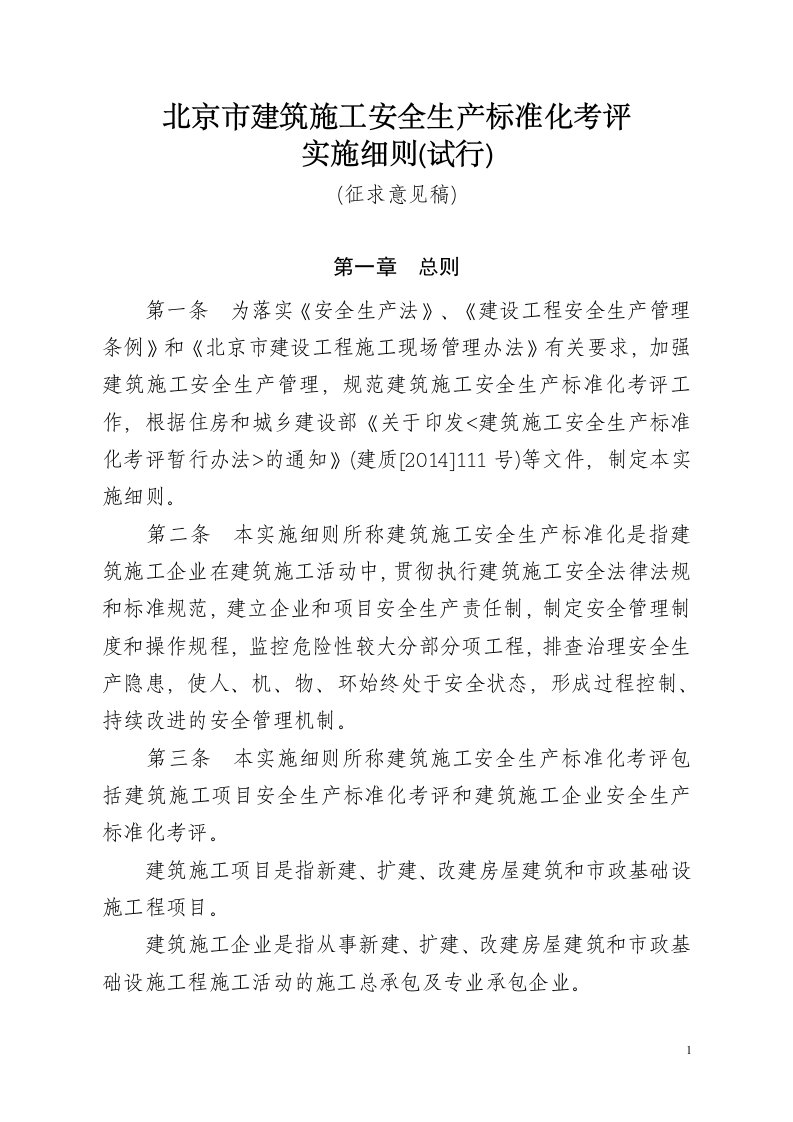 北京市建筑施工安全生产标准化考评
实施细则(试行)

(征求意见稿)

第一章　总则

第一条　为落实《安全生产法》、《建设工程安全生产管理条例》和《北京市建设工程施工现场管理办法》有关要求，加强建筑施工安全生产管理，规范建筑施工安全生产标准化考评工作，根据住房和城乡建设部《关于印发<建筑施工安全生产标准化考评暂行办法>的通知》(建质[2014]111 号)等文件，制定本实施细则。

第二条　本实施细则所称建筑施工安全生产标准化是指建筑施工企业在建筑施工活动中，贯彻执行建筑施工安全法律法规和标准规范，建立企业和项目安全生产责任制，制定安全管理制度和操作规程，监控危险性较大分部分项工程，排查治理安全生产隐患，使人、机、物、环始终处于安全状态，形成过程控制、持续改进的安全管理机制。

第三条　本实施细则所称建筑施工安全生产标准化考评包括建筑施工项目安全生产标准化考评和建筑施工企业安全生产标准化考评。

建筑施工项目是指新建、扩建、改建房屋建筑和市政基础设施工程项目。

建筑施工企业是指从事新建、扩建、改建房屋建筑和市政基础设施工程施工活动的施工总承包及专业承包企业。

1